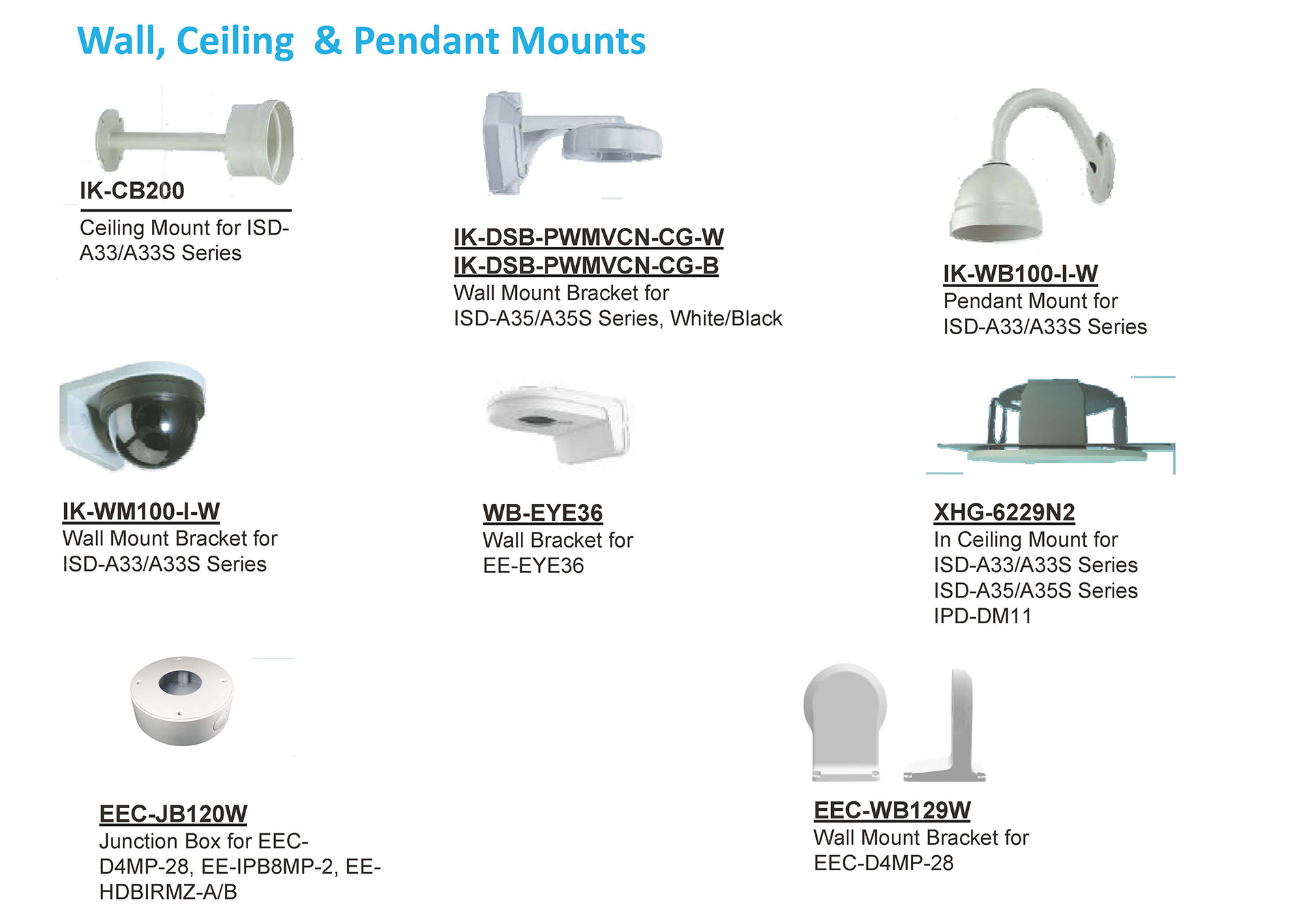 Wall, Ceiling & Pendant Mounts

IK-CB200
Ceiling Mount for ISD-A33/A33S Series

IK-DSB-PWMVCN-CG-W
IK-DSB-PWMVCN-CG-B
Wall Mount Bracket for ISD-A35/A35S Series, White/Black

IK-WB100-I-W
Pendant Mount for ISD-A33/A33S Series

IK-WM100-I-W
Wall Mount Bracket for ISD-A33/A33S Series

WB-EYE36
Wall Bracket for EE-EYE36

XHG-6229N2
In Ceiling Mount for
ISD-A33/A33S Series
ISD-A35/A35S Series
IPD-DM11

EEC-JB120W
Junction Box for EEC-D4MP-28, EE-IPB8MP-2, EE-HDBIRMZ-A/B

EEC-WB129W
Wall Mount Bracket for EEC-D4MP-28